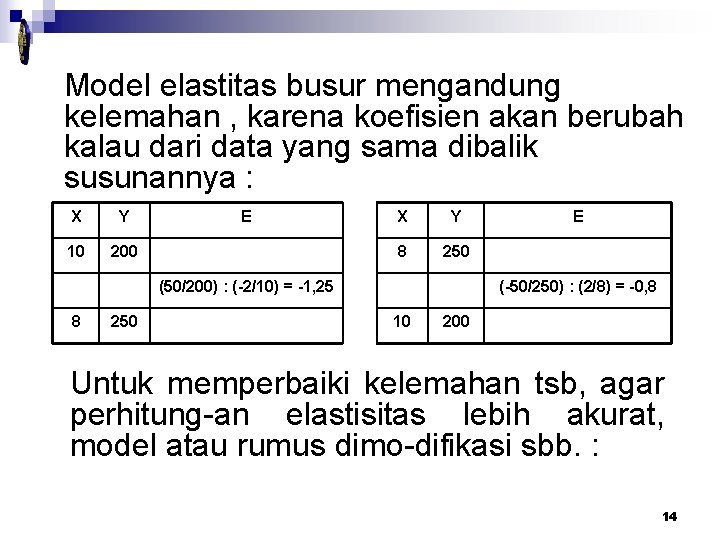 Model elastitas busur mengandung kelemahan , karena koefisien akan berubah kalau dari data yang sama dibalik susunannya :

| X | Y | E |
|---|---|---|
| 10 | 200 | |
| | | (50/200) : (-2/10) = -1,25 |
| 8 | 250 | |

| X | Y | E |
|---|---|---|
| 8 | 250 | |
| | | (-50/250) : (2/8) = -0,8 |
| 10 | 200 | |

Untuk memperbaiki kelemahan tsb, agar perhitung-an elastisitas lebih akurat, model atau rumus dimo-difikasi sbb. :

14